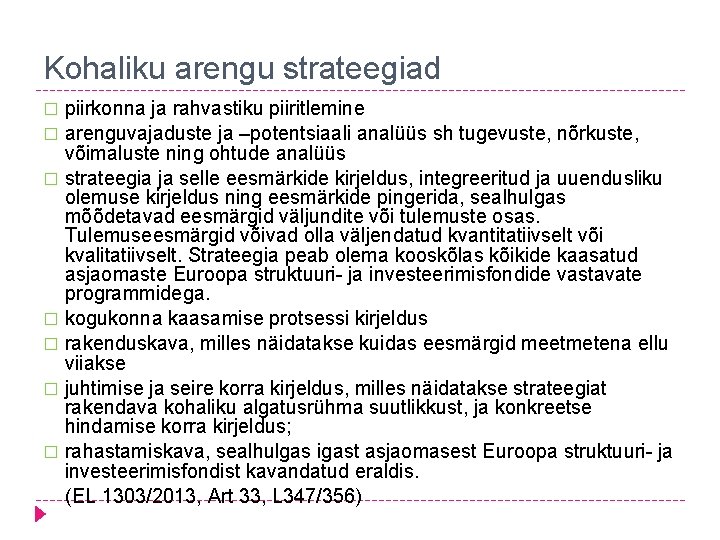 Kohaliku arengu strateegiad

□ piirkonna ja rahvastiku piiritlemine
□ arenguvajaduste ja –potentsiaali analüüs sh tugevuste, nõrkuste, võimaluste ning ohtude analüüs
□ strateegia ja selle eesmärkide kirjeldus, integreeritud ja uuendusliku olemuse kirjeldus ning eesmärkide pingerida, sealhulgas mõõdetavad eesmärgid väljundite või tulemuste osas. Tulemuseesmärgid võivad olla väljendatud kvantitatiivselt või kvalitatiivselt. Strateegia peab olema kooskõlas kõikide kaasatud asjaomaste Euroopa struktuuri- ja investeerimisfondide vastavate programmidega.
□ kogukonna kaasamise protsessi kirjeldus
□ rakenduskava, milles näidatakse kuidas eesmärgid meetmetena ellu viiakse
□ juhtimise ja seire korra kirjeldus, milles näidatakse strateegiat rakendava kohaliku algatusrühma suutlikkust, ja konkreetse hindamise korra kirjeldus;
□ rahastamiskava, sealhulgas igast asjaomasest Euroopa struktuuri- ja investeerimisfondist kavandatud eraldis.
(EL 1303/2013, Art 33, L347/356)